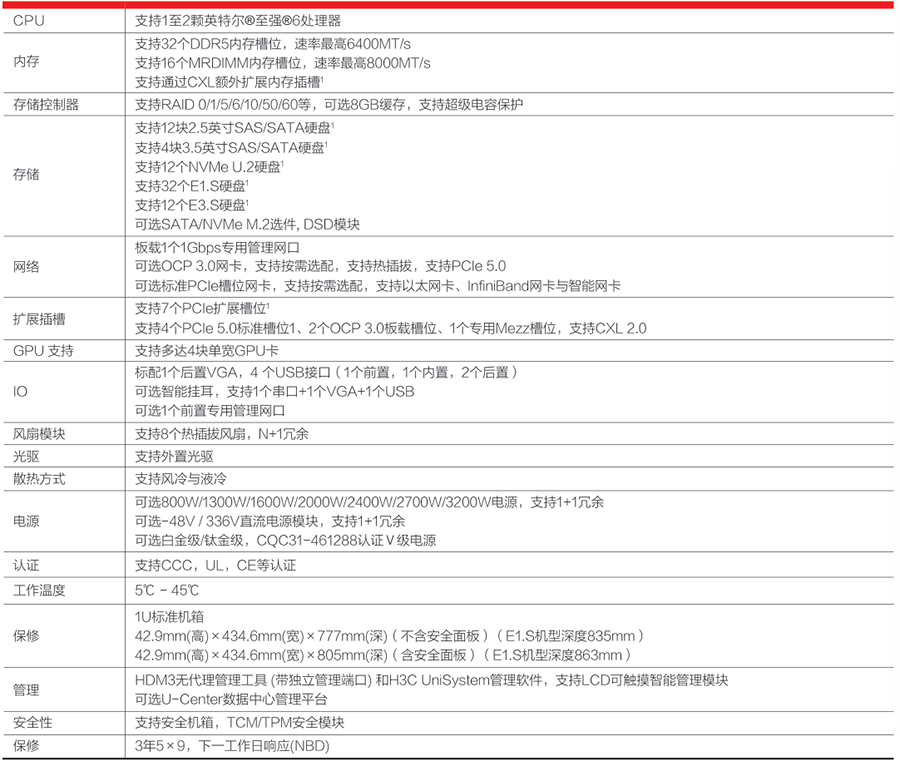 | CPU | 支持1至2颗英特尔®至强®6处理器 |
|---|---|
| 内存 | 支持32个DDR5内存槽位，速率最高6400MT/s<br>支持16个MRDIMM内存槽位，速率最高8000MT/s<br>支持通过CXL额外扩展内存插槽$^1$ |
| 存储控制器 | 支持RAID 0/1/5/6/10/50/60等，可选8GB缓存，支持超级电容保护 |
| 存储 | 支持12块2.5英寸SAS/SATA硬盘$^1$<br>支持4块3.5英寸SAS/SATA硬盘$^1$<br>支持12个NVMe U.2硬盘$^1$<br>支持32个E1.S硬盘$^1$<br>支持12个E3.S硬盘$^1$<br>可选SATA/NVMe M.2选件, DSD模块 |
| 网络 | 板载1个1Gbps专用管理网口<br>可选OCP 3.0网卡，支持按需选配，支持热插拔，支持PCIe 5.0<br>可选标准PCIe槽位网卡，支持按需选配，支持以太网卡、InfiniBand网卡与智能网卡 |
| 扩展插槽 | 支持7个PCIe扩展槽位$^1$<br>支持4个PCIe 5.0标准槽位1、2个OCP 3.0板载槽位、1个专用Mezz槽位，支持CXL 2.0 |
| GPU 支持 | 支持多达4块单宽GPU卡 |
| IO | 标配1个后置VGA，4 个USB接口（1个前置，1个内置，2个后置）<br>可选智能挂耳，支持1个串口+1个VGA+1个USB<br>可选1个前置专用管理网口 |
| 风扇模块 | 支持8个热插拔风扇，N+1冗余 |
| 光驱 | 支持外置光驱 |
| 散热方式 | 支持风冷与液冷 |
| 电源 | 可选800W/1300W/1600W/2000W/2400W/2700W/3200W电源，支持1+1冗余<br>可选-48V / 336V直流电源模块，支持1+1冗余<br>可选白金级/钛金级，CQC31-461288认证Ⅴ级电源 |
| 认证 | 支持CCC，UL，CE等认证 |
| 工作温度 | 5℃ - 45℃ |
| 保修 | 1U标准机箱<br>42.9mm(高)×434.6mm(宽)×777mm(深)（不含安全面板）（E1.S机型深度835mm）<br>42.9mm(高)×434.6mm(宽)×805mm(深)（含安全面板）（E1.S机型深度863mm） |
| 管理 | HDM3无代理管理工具 (带独立管理端口) 和H3C UniSystem管理软件，支持LCD可触摸智能管理模块<br>可选U-Center数据中心管理平台 |
| 安全性 | 支持安全机箱，TCM/TPM安全模块 |
| 保修 | 3年5×9，下一工作日响应(NBD) |